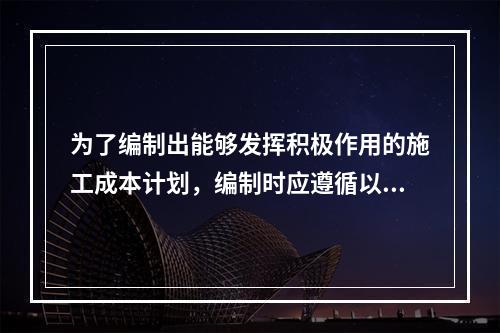 为了编制出能够发挥积极作用的施工成本计划，编制时应遵循以...